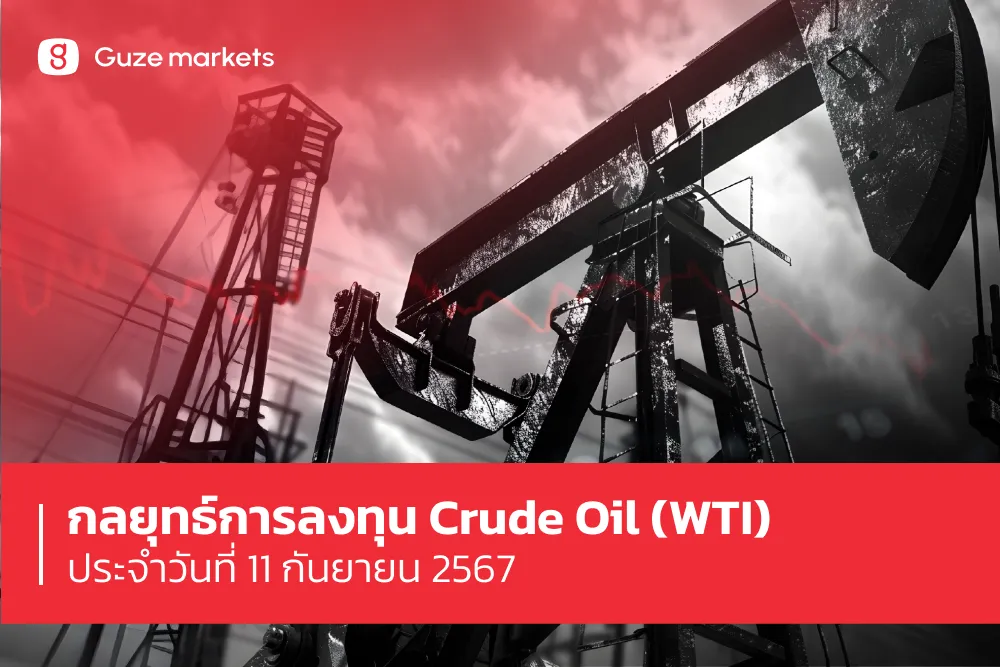 Guze markets

กลยุทธ์การลงทุน Crude Oil (WTI)
ประจำวันที่ 11 กันยายน 2567